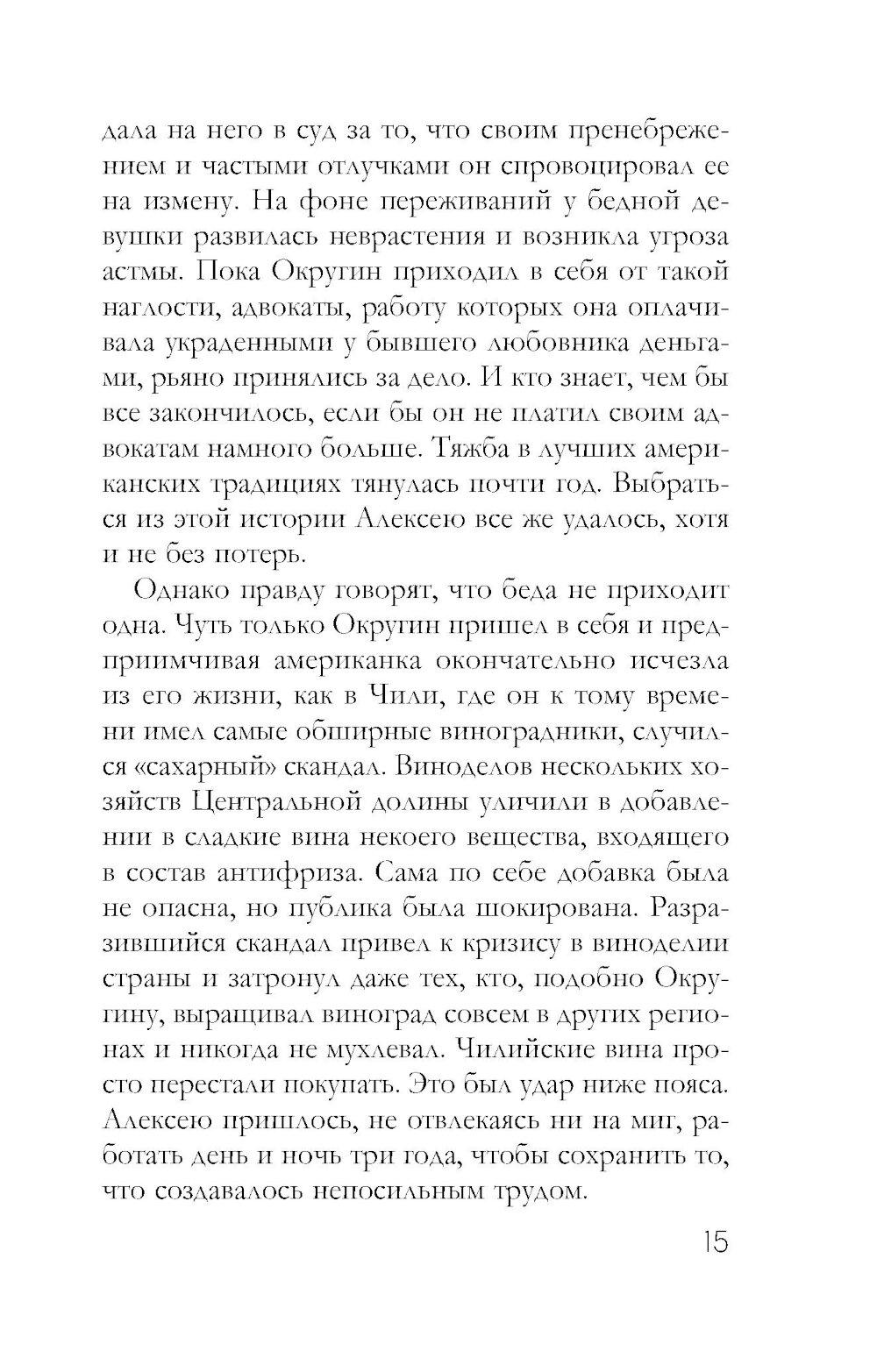 дала на него в суд за то, что своим пренебрежением и частыми отлучками он спровоцировал ее на измену. На фоне переживаний у бедной девушки развилась неврастения и возникла угроза астмы. Пока Округин приходил в себя от такой наглости, адвокаты, работу которых она оплачивала украденными у бывшего любовника деньгами, рьяно принялись за дело. И кто знает, чем бы все закончилось, если бы он не платил своим адвокатам намного больше. Тяжба в лучших американских традициях тянулась почти год. Выбраться из этой истории Алексею все же удалось, хотя и не без потерь.

Однако правду говорят, что беда не приходит одна. Чуть только Округин пришел в себя и предприимчивая американка окончательно исчезла из его жизни, как в Чили, где он к тому времени имел самые обширные виноградники, случился «сахарный» скандал. Виноделов нескольких хозяйств Центральной долины уличили в добавлении в сладкие вина некоего вещества, входящего в состав антифриза. Сама по себе добавка была не опасна, но публика была шокирована. Разразившийся скандал привел к кризису в виноделии страны и затронул даже тех, кто, подобно Округину, выращивал виноград совсем в других регионах и никогда не мухлевал. Чилийские вина просто перестали покупать. Это был удар ниже пояса. Алексею пришлось, не отвлекаясь ни на миг, работать день и ночь три года, чтобы сохранить то, что создавалось непосильным трудом.

15